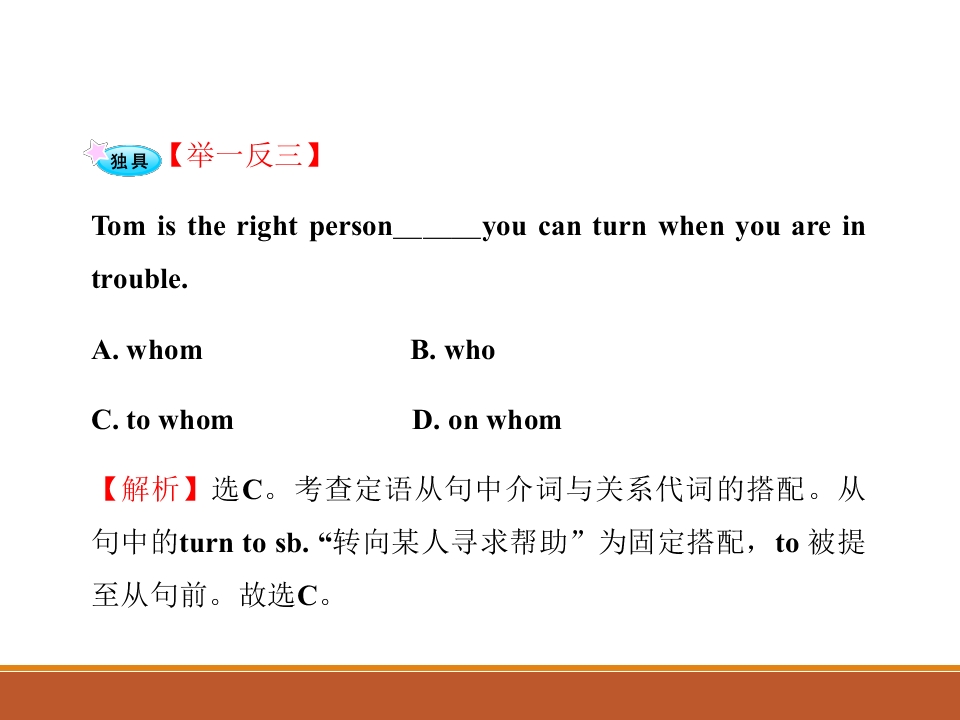 独具【举一反三】

Tom is the right person____you can turn when you are in trouble.

A. whom B. who

C. to whom D. on whom

【解析】选C。考查定语从句中介词与关系代词的搭配。从句中的turn to sb.“转向某人寻求帮助”为固定搭配，to被提至从句前。故选C。